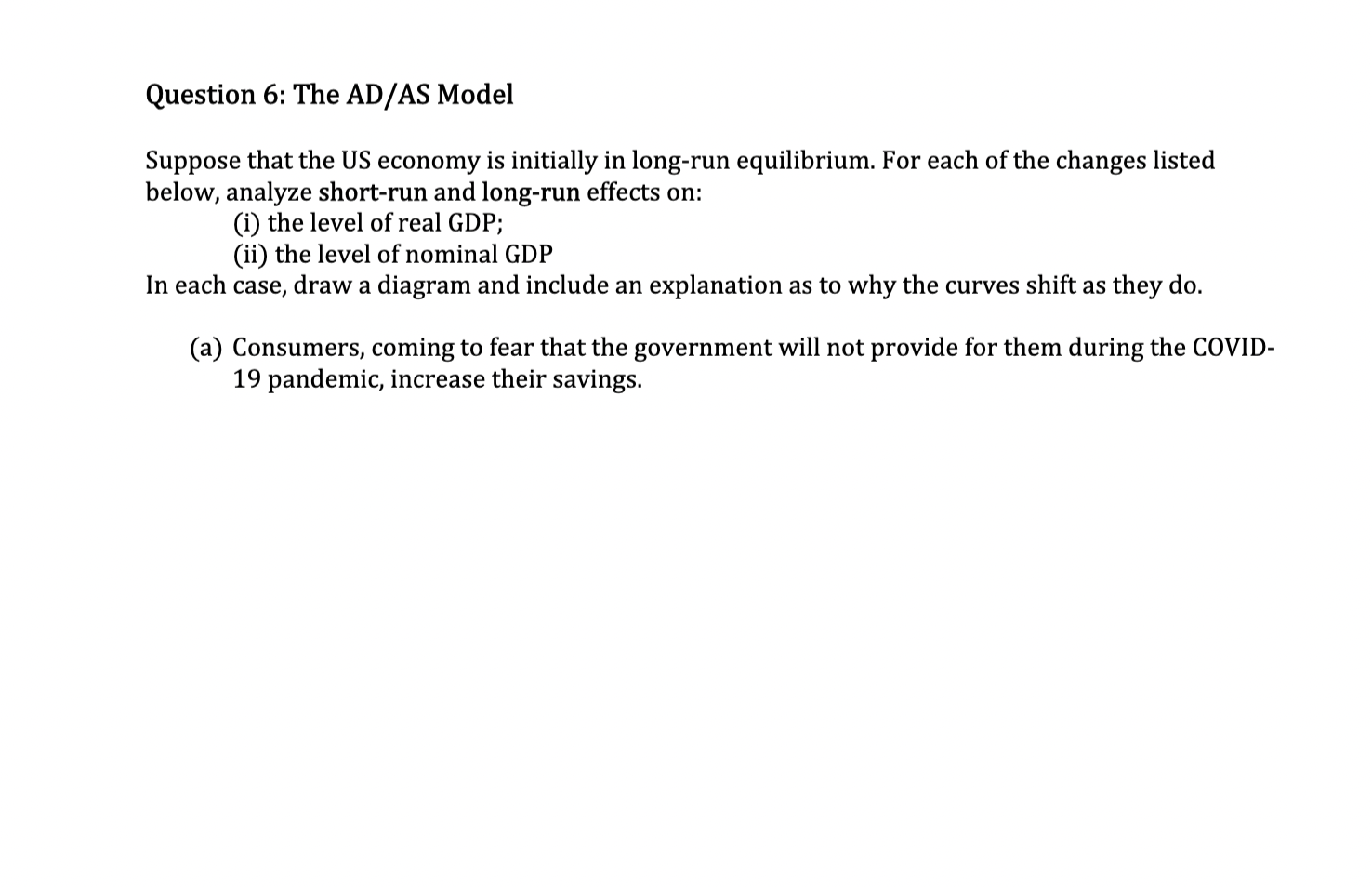 Question 6: The AD/AS Model

Suppose that the US economy is initially in long-run equilibrium. For each of the changes listed below, analyze short-run and long-run effects on:
(i) the level of real GDP;
(ii) the level of nominal GDP
In each case, draw a diagram and include an explanation as to why the curves shift as they do.

(a) Consumers, coming to fear that the government will not provide for them during the COVID-19 pandemic, increase their savings.